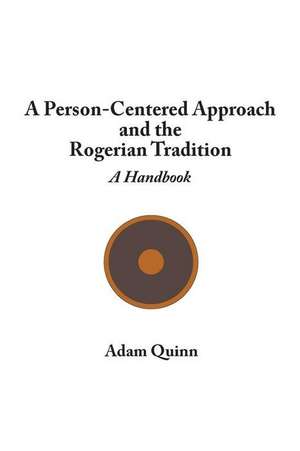 A Person-Centered Approach and the Rogerian Tradition

A Handbook

Adam Quinn